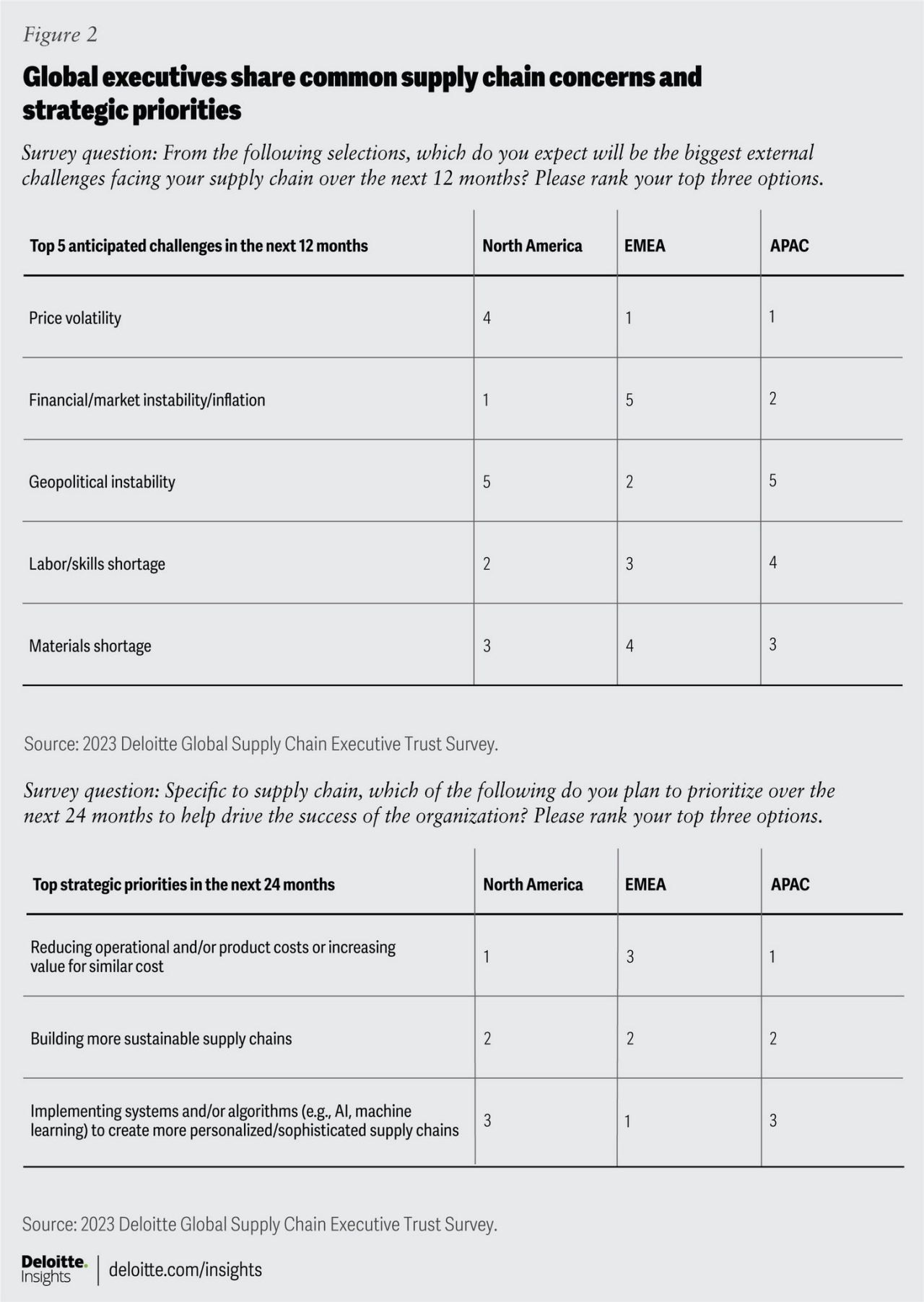 Figure 2

Global executives share common supply chain concerns and strategic priorities

Survey question: From the following selections, which do you expect will be the biggest external challenges facing your supply chain over the next 12 months? Please rank your top three options.

| Top 5 anticipated challenges in the next 12 months | North America | EMEA | APAC |
|---|---|---|---|
| Price volatility | 4 | 1 | 1 |
| Financial/market instability/inflation | 1 | 5 | 2 |
| Geopolitical instability | 5 | 2 | 5 |
| Labor/skills shortage | 2 | 3 | 4 |
| Materials shortage | 3 | 4 | 3 |

Source: 2023 Deloitte Global Supply Chain Executive Trust Survey.

Survey question: Specific to supply chain, which of the following do you plan to prioritize over the next 24 months to help drive the success of the organization? Please rank your top three options.

| Top strategic priorities in the next 24 months | North America | EMEA | APAC |
|---|---|---|---|
| Reducing operational and/or product costs or increasing value for similar cost | 1 | 3 | 1 |
| Building more sustainable supply chains | 2 | 2 | 2 |
| Implementing systems and/or algorithms (e.g., AI, machine learning) to create more personalized/sophisticated supply chains | 3 | 1 | 3 |

Source: 2023 Deloitte Global Supply Chain Executive Trust Survey.

Deloitte. Insights | deloitte.com/insights